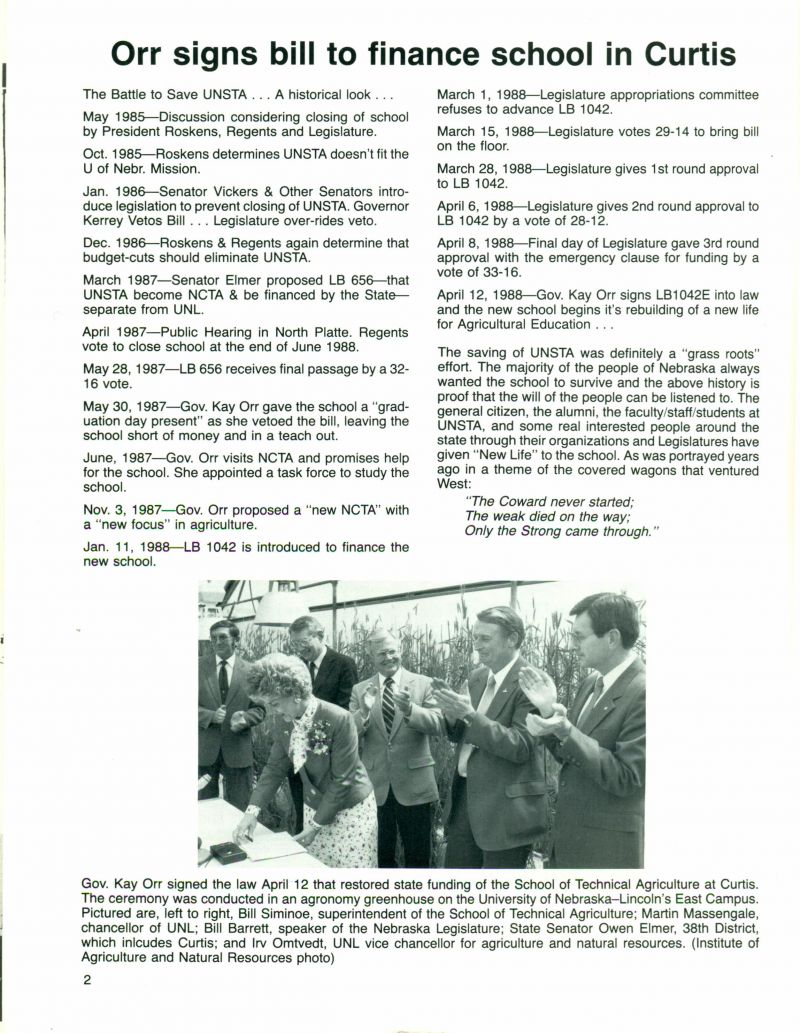 Orr signs bill to finance school in Curtis

The Battle to Save UNSTA . . . A historical look . . .

May 1985—Discussion considering closing of school by President Roskens, Regents and Legislature.

Oct. 1985—Roskens determines UNSTA doesn't fit the U of Nebr. Mission.

Jan. 1986—Senator Vickers & Other Senators introduce legislation to prevent closing of UNSTA. Governor Kerrey Vetos Bill . . . Legislature over-rides veto.

Dec. 1986—Roskens & Regents again determine that budget-cuts should eliminate UNSTA.

March 1987—Senator Elmer proposed LB 656—that UNSTA become NCTA & be financed by the State—separate from UNL.

April 1987—Public Hearing in North Platte. Regents vote to close school at the end of June 1988.

May 28, 1987—LB 656 receives final passage by a 32-16 vote.

May 30, 1987—Gov. Kay Orr gave the school a "graduation day present" as she vetoed the bill, leaving the school short of money and in a teach out.

June, 1987—Gov. Orr visits NCTA and promises help for the school. She appointed a task force to study the school.

Nov. 3, 1987—Gov. Orr proposed a "new NCTA" with a "new focus" in agriculture.

Jan. 11, 1988—LB 1042 is introduced to finance the new school.

March 1, 1988—Legislature appropriations committee refuses to advance LB 1042.

March 15, 1988—Legislature votes 29-14 to bring bill on the floor.

March 28, 1988—Legislature gives 1st round approval to LB 1042.

April 6, 1988—Legislature gives 2nd round approval to LB 1042 by a vote of 28-12.

April 8, 1988—Final day of Legislature gave 3rd round approval with the emergency clause for funding by a vote of 33-16.

April 12, 1988—Gov. Kay Orr signs LB1042E into law and the new school begins it's rebuilding of a new life for Agricultural Education . . .

The saving of UNSTA was definitely a "grass roots" effort. The majority of the people of Nebraska always wanted the school to survive and the above history is proof that the will of the people can be listened to. The general citizen, the alumni, the faculty/staff/students at UNSTA, and some real interested people around the state through their organizations and Legislatures have given "New Life" to the school. As was portrayed years ago in a theme of the covered wagons that ventured West:

"The Coward never started;
The weak died on the way;
Only the Strong came through."

Gov. Kay Orr signed the law April 12 that restored state funding of the School of Technical Agriculture at Curtis. The ceremony was conducted in an agronomy greenhouse on the University of Nebraska–Lincoln's East Campus. Pictured are, left to right, Bill Siminoe, superintendent of the School of Technical Agriculture; Martin Massengale, chancellor of UNL; Bill Barrett, speaker of the Nebraska Legislature; State Senator Owen Elmer, 38th District, which inlcudes Curtis; and Irv Omtvedt, UNL vice chancellor for agriculture and natural resources. (Institute of Agriculture and Natural Resources photo)

2